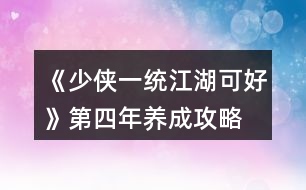 《少侠一统江湖可好》第四年养成攻略